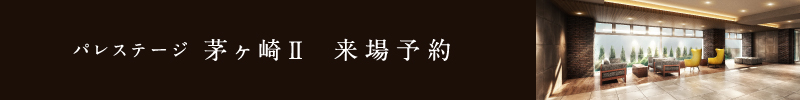 パレステージ 茅ヶ崎Ⅱ 来場予約